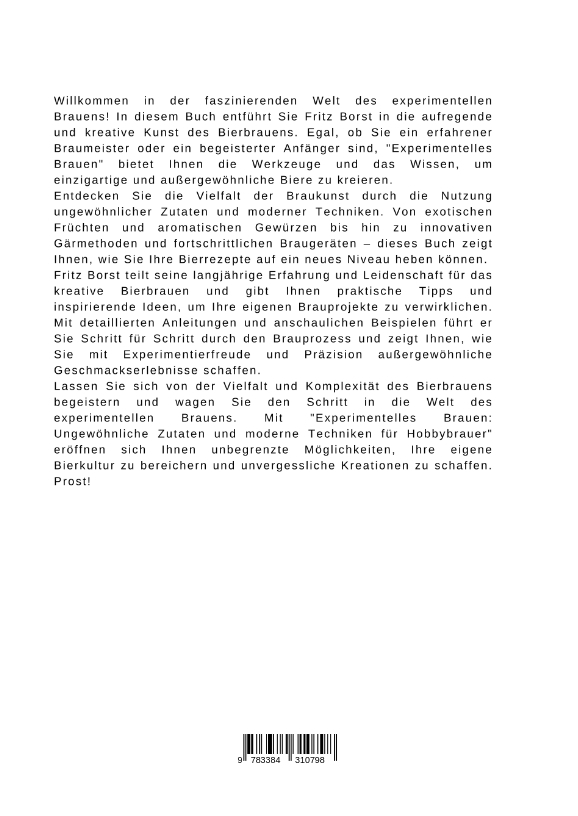 Willkommen in der faszinierenden Welt des experimentellen Brauens! In diesem Buch entführt Sie Fritz Borst in die aufregende und kreative Kunst des Bierbrauens. Egal, ob Sie ein erfahrener Braumeister oder ein begeisterter Anfänger sind, "Experimentelles Brauen" bietet Ihnen die Werkzeuge und das Wissen, um einzigartige und außergewöhnliche Biere zu kreieren.

Entdecken Sie die Vielfalt der Braukunst durch die Nutzung ungewöhnlicher Zutaten und moderner Techniken. Von exotischen Früchten und aromatischen Gewürzen bis hin zu innovativen Gärmethoden und fortschrittlichen Braugeräten – dieses Buch zeigt Ihnen, wie Sie Ihre Bierrezepte auf ein neues Niveau heben können.

Fritz Borst teilt seine langjährige Erfahrung und Leidenschaft für das kreative Bierbrauen und gibt Ihnen praktische Tipps und inspirierende Ideen, um Ihre eigenen Brauprojekte zu verwirklichen. Mit detaillierten Anleitungen und anschaulichen Beispielen führt er Sie Schritt für Schritt durch den Brauprozess und zeigt Ihnen, wie Sie mit Experimentierfreude und Präzision außergewöhnliche Geschmackserlebnisse schaffen.

Lassen Sie sich von der Vielfalt und Komplexität des Bierbrauens begeistern und wagen Sie den Schritt in die Welt des experimentellen Brauens. Mit "Experimentelles Brauen: Ungewöhnliche Zutaten und moderne Techniken für Hobbybrauer" eröffnen sich Ihnen unbegrenzte Möglichkeiten, Ihre eigene Bierkultur zu bereichern und unvergessliche Kreationen zu schaffen. Prost!

9 783384 310798